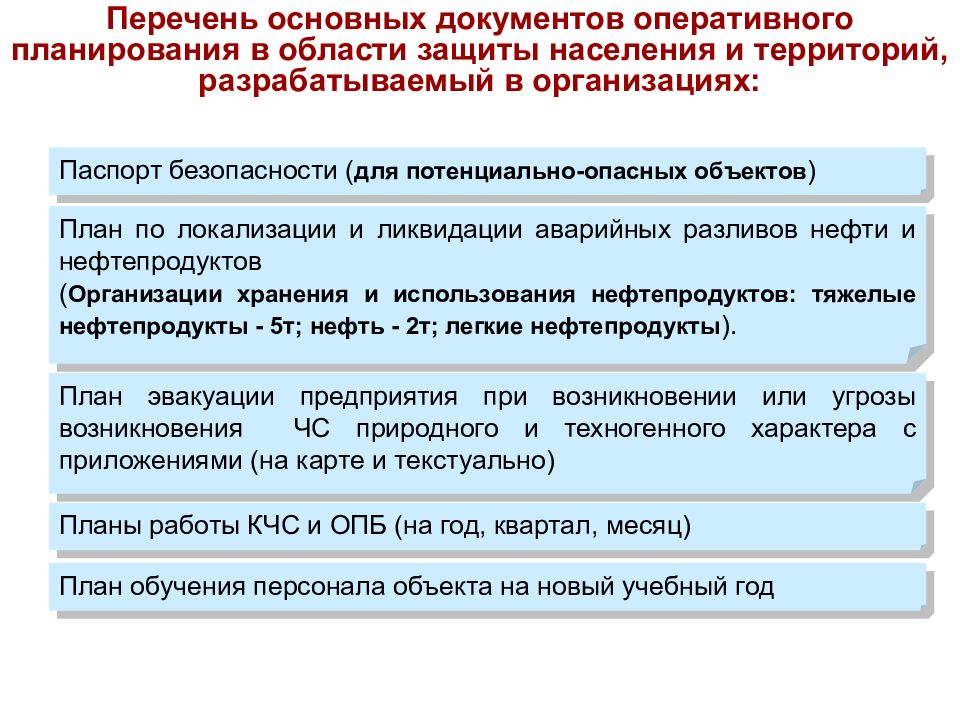 Перечень основных документов оперативного планирования в области защиты населения и территорий, разрабатываемый в организациях:

Паспорт безопасности (для потенциально-опасных объектов)

План по локализации и ликвидации аварийных разливов нефти и нефтепродуктов
(Организации хранения и использования нефтепродуктов: тяжелые нефтепродукты - 5т; нефть - 2т; легкие нефтепродукты).

План эвакуации предприятия при возникновении или угрозы возникновения ЧС природного и техногенного характера с приложениями (на карте и текстуально)

Планы работы КЧС и ОПБ (на год, квартал, месяц)

План обучения персонала объекта на новый учебный год